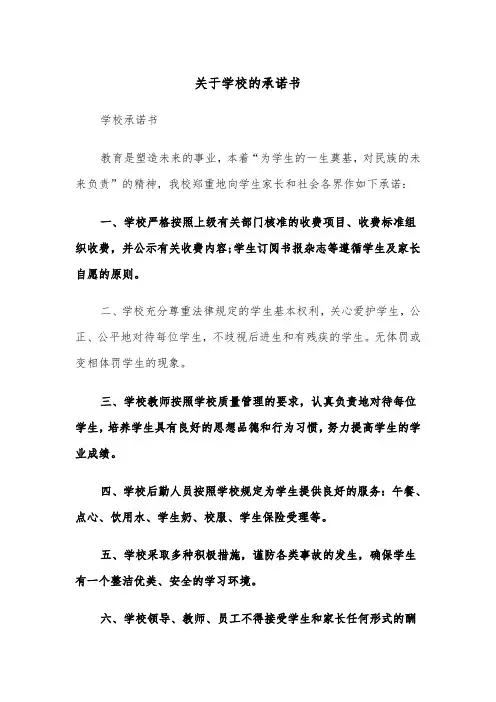 关于学校的承诺书

学校承诺书

教育是塑造未来的事业，本着“为学生的一生奠基，对民族的未来负责”的精神，我校郑重地向学生家长和社会各界作如下承诺：

一、学校严格按照上级有关部门核准的收费项目、收费标准组织收费，并公示有关收费内容;学生订阅书报杂志等遵循学生及家长自愿的原则。

二、学校充分尊重法律规定的学生基本权利，关心爱护学生，公正、公平地对待每位学生，不歧视后进生和有残疾的学生。无体罚或变相体罚学生的现象。

三、学校教师按照学校质量管理的要求，认真负责地对待每位学生，培养学生具有良好的思想品德和行为习惯，努力提高学生的学业成绩。

四、学校后勤人员按照学校规定为学生提供良好的服务：午餐、点心、饮用水、学生奶、校服、学生保险受理等。

五、学校采取多种积极措施，谨防各类事故的发生，确保学生有一个整洁优美、安全的学习环境。

六、学校领导、教师、员工不得接受学生和家长任何形式的酬